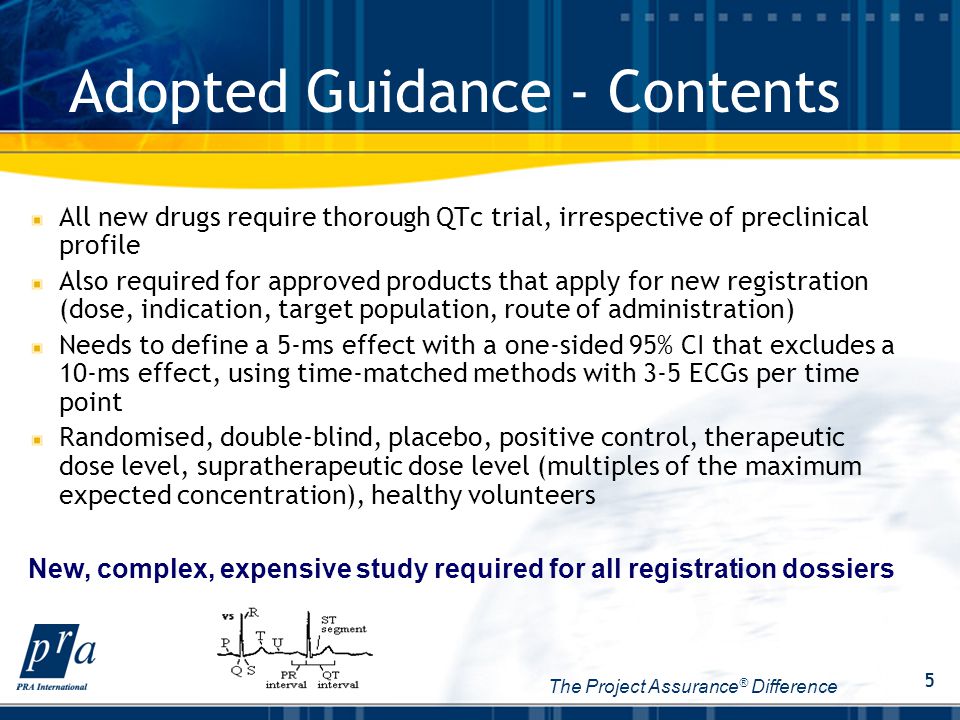 Adopted Guidance - Contents

All new drugs require thorough QTc trial, irrespective of preclinical profile

Also required for approved products that apply for new registration (dose, indication, target population, route of administration)

Needs to define a 5-ms effect with a one-sided 95% CI that excludes a 10-ms effect, using time-matched methods with 3-5 ECGs per time point

Randomised, double-blind, placebo, positive control, therapeutic dose level, supratherapeutic dose level (multiples of the maximum expected concentration), healthy volunteers

New, complex, expensive study required for all registration dossiers

pra
PRA International

vs R P T U Q S ST segment PR interval QT interval

The Project Assurance® Difference

5